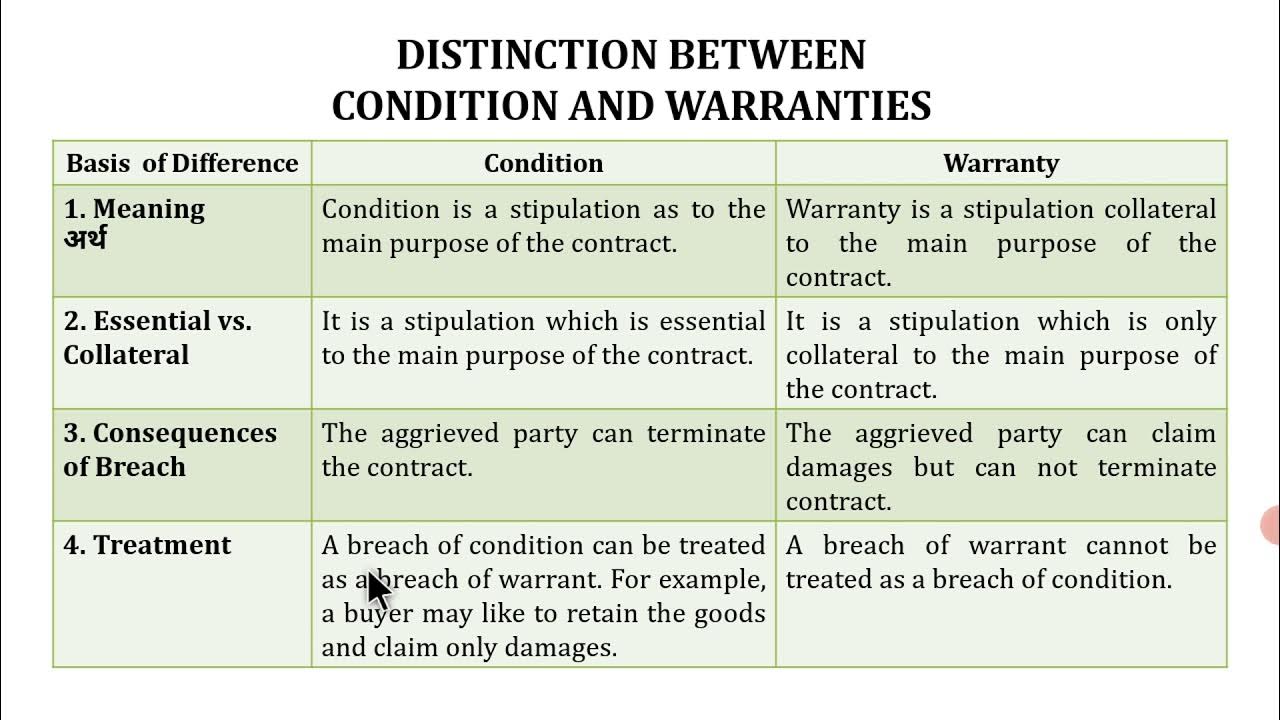 DISTINCTION BETWEEN
CONDITION AND WARRANTIES

| Basis of Difference | Condition | Warranty |
|---|---|---|
| 1. Meaning अर्थ | Condition is a stipulation as to the main purpose of the contract. | Warranty is a stipulation collateral to the main purpose of the contract. |
| 2. Essential vs. Collateral | It is a stipulation which is essential to the main purpose of the contract. | It is a stipulation which is only collateral to the main purpose of the contract. |
| 3. Consequences of Breach | The aggrieved party can terminate the contract. | The aggrieved party can claim damages but can not terminate contract. |
| 4. Treatment | A breach of condition can be treated as a breach of warrant. For example, a buyer may like to retain the goods and claim only damages. | A breach of warrant cannot be treated as a breach of condition. |